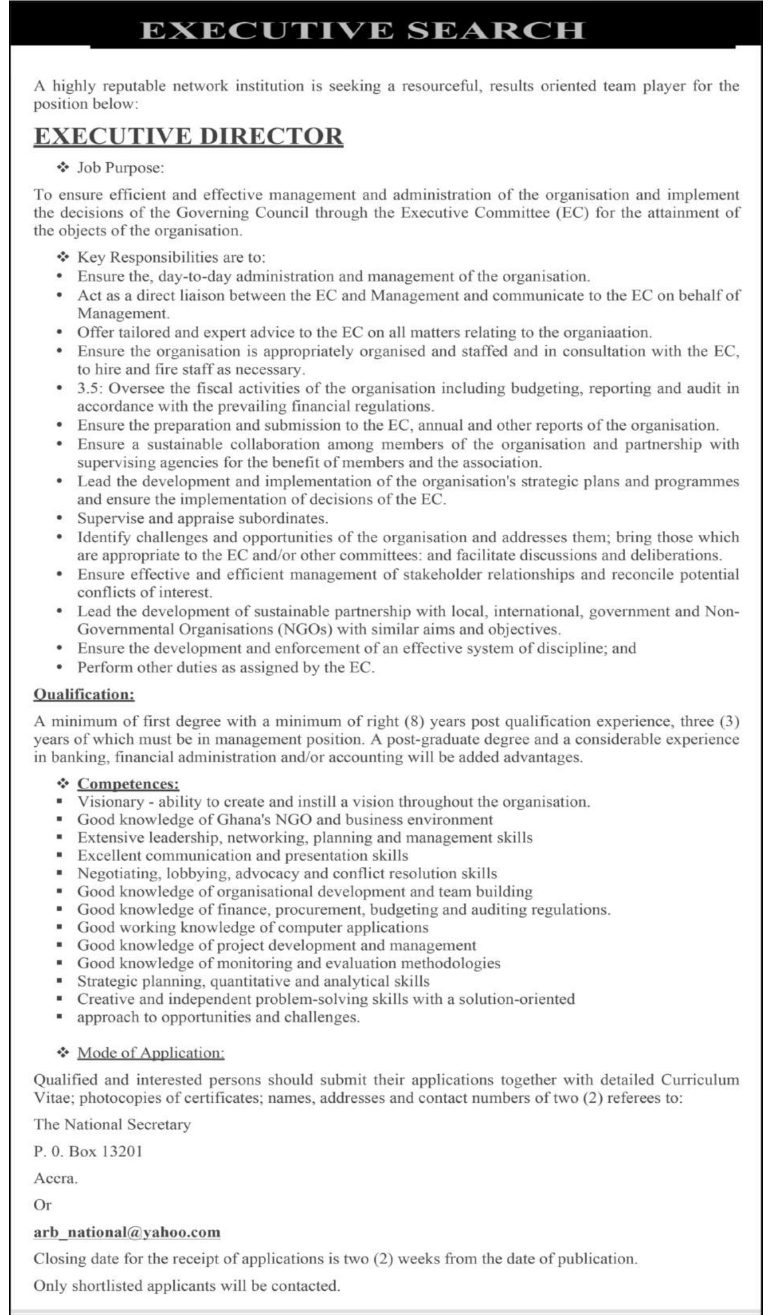 EXECUTIVE SEARCH

A highly reputable network institution is seeking a resourceful, results oriented team player for the position below:

EXECUTIVE DIRECTOR

❖ Job Purpose:

To ensure efficient and effective management and administration of the organisation and implement the decisions of the Governing Council through the Executive Committee (EC) for the attainment of the objects of the organisation.

❖ Key Responsibilities are to:
• Ensure the, day-to-day administration and management of the organisation.
• Act as a direct liaison between the EC and Management and communicate to the EC on behalf of Management.
• Offer tailored and expert advice to the EC on all matters relating to the organiaation.
• Ensure the organisation is appropriately organised and staffed and in consultation with the EC, to hire and fire staff as necessary.
• 3.5: Oversee the fiscal activities of the organisation including budgeting, reporting and audit in accordance with the prevailing financial regulations.
• Ensure the preparation and submission to the EC, annual and other reports of the organisation.
• Ensure a sustainable collaboration among members of the organisation and partnership with supervising agencies for the benefit of members and the association.
• Lead the development and implementation of the organisation's strategic plans and programmes and ensure the implementation of decisions of the EC.
• Supervise and appraise subordinates.
• Identify challenges and opportunities of the organisation and addresses them; bring those which are appropriate to the EC and/or other committees: and facilitate discussions and deliberations.
• Ensure effective and efficient management of stakeholder relationships and reconcile potential conflicts of interest.
• Lead the development of sustainable partnership with local, international, government and Non-Governmental Organisations (NGOs) with similar aims and objectives.
• Ensure the development and enforcement of an effective system of discipline; and
• Perform other duties as assigned by the EC.

Qualification:

A minimum of first degree with a minimum of right (8) years post qualification experience, three (3) years of which must be in management position. A post-graduate degree and a considerable experience in banking, financial administration and/or accounting will be added advantages.

❖ Competences:
▪ Visionary - ability to create and instill a vision throughout the organisation.
▪ Good knowledge of Ghana's NGO and business environment
▪ Extensive leadership, networking, planning and management skills
▪ Excellent communication and presentation skills
▪ Negotiating, lobbying, advocacy and conflict resolution skills
▪ Good knowledge of organisational development and team building
▪ Good knowledge of finance, procurement, budgeting and auditing regulations.
▪ Good working knowledge of computer applications
▪ Good knowledge of project development and management
▪ Good knowledge of monitoring and evaluation methodologies
▪ Strategic planning, quantitative and analytical skills
▪ Creative and independent problem-solving skills with a solution-oriented
▪ approach to opportunities and challenges.

❖ Mode of Application:

Qualified and interested persons should submit their applications together with detailed Curriculum Vitae; photocopies of certificates; names, addresses and contact numbers of two (2) referees to:

The National Secretary

P. 0. Box 13201

Accra.

Or

arb_national@yahoo.com

Closing date for the receipt of applications is two (2) weeks from the date of publication.

Only shortlisted applicants will be contacted.